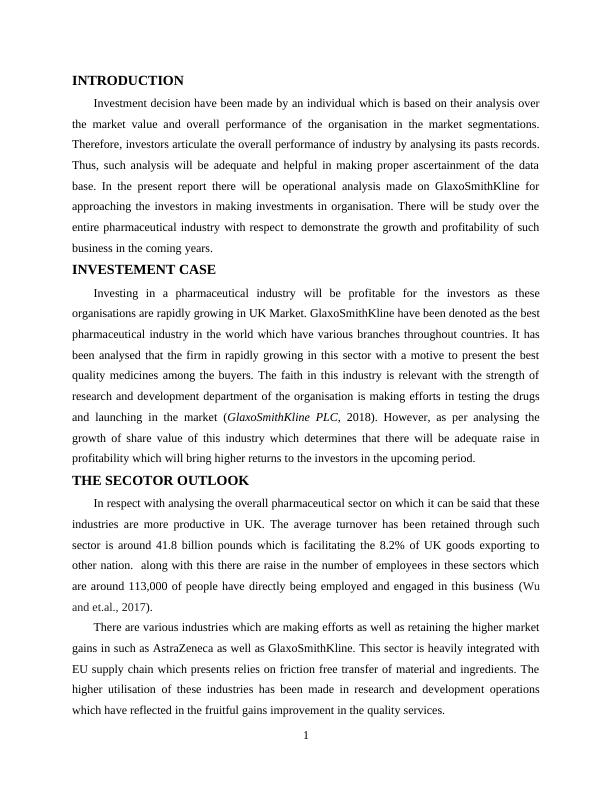 INTRODUCTION

Investment decision have been made by an individual which is based on their analysis over the market value and overall performance of the organisation in the market segmentations. Therefore, investors articulate the overall performance of industry by analysing its pasts records. Thus, such analysis will be adequate and helpful in making proper ascertainment of the data base. In the present report there will be operational analysis made on GlaxoSmithKline for approaching the investors in making investments in organisation. There will be study over the entire pharmaceutical industry with respect to demonstrate the growth and profitability of such business in the coming years.

INVESTEMENT CASE

Investing in a pharmaceutical industry will be profitable for the investors as these organisations are rapidly growing in UK Market. GlaxoSmithKline have been denoted as the best pharmaceutical industry in the world which have various branches throughout countries. It has been analysed that the firm in rapidly growing in this sector with a motive to present the best quality medicines among the buyers. The faith in this industry is relevant with the strength of research and development department of the organisation is making efforts in testing the drugs and launching in the market (GlaxoSmithKline PLC, 2018). However, as per analysing the growth of share value of this industry which determines that there will be adequate raise in profitability which will bring higher returns to the investors in the upcoming period.

THE SECOTOR OUTLOOK

In respect with analysing the overall pharmaceutical sector on which it can be said that these industries are more productive in UK. The average turnover has been retained through such sector is around 41.8 billion pounds which is facilitating the 8.2% of UK goods exporting to other nation. along with this there are raise in the number of employees in these sectors which are around 113,000 of people have directly being employed and engaged in this business (Wu and et.al., 2017).

There are various industries which are making efforts as well as retaining the higher market gains in such as AstraZeneca as well as GlaxoSmithKline. This sector is heavily integrated with EU supply chain which presents relies on friction free transfer of material and ingredients. The higher utilisation of these industries has been made in research and development operations which have reflected in the fruitful gains improvement in the quality services.

1